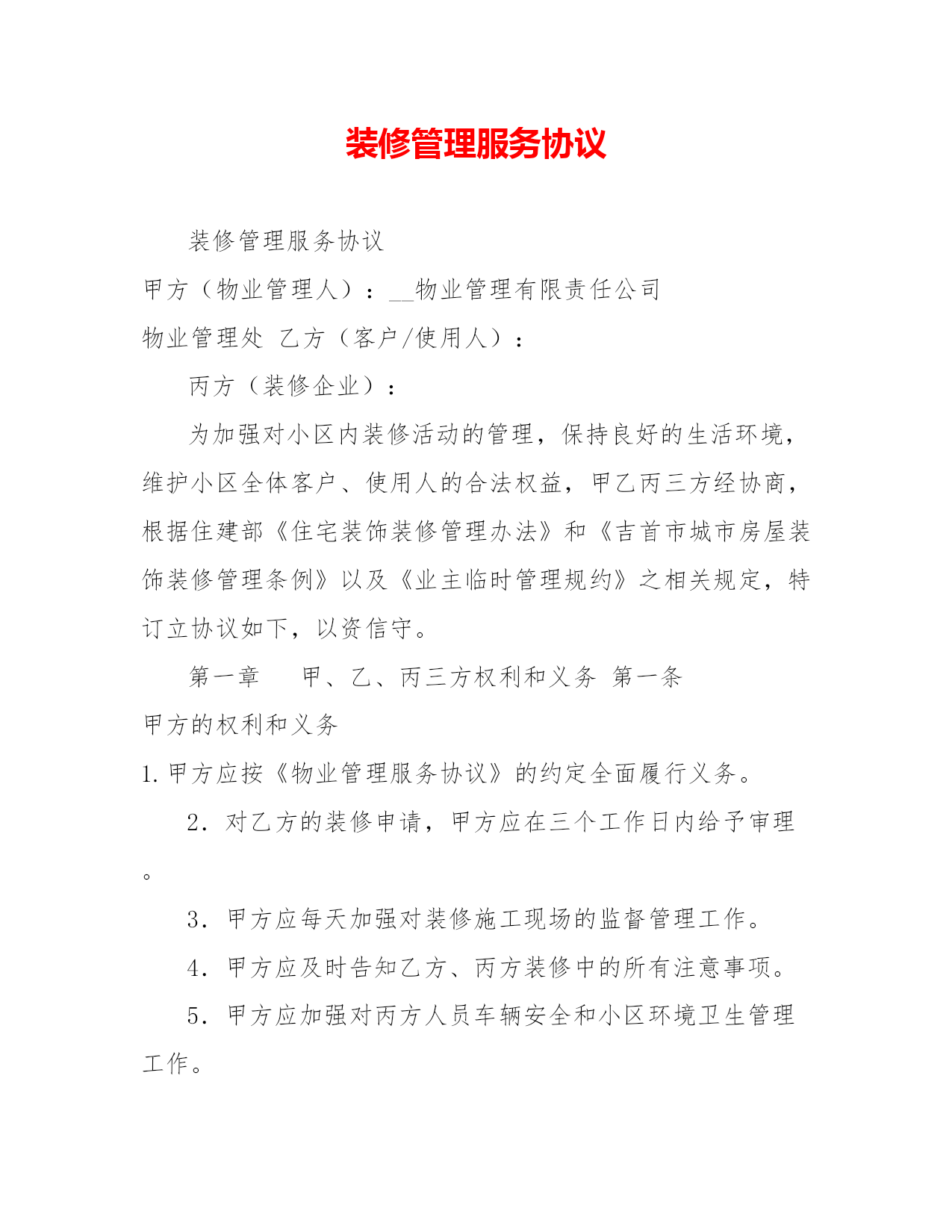 装修管理服务协议

装修管理服务协议

甲方（物业管理人）：__物业管理有限责任公司

物业管理处 乙方（客户/使用人）：

丙方（装修企业）：

为加强对小区内装修活动的管理，保持良好的生活环境，维护小区全体客户、使用人的合法权益，甲乙丙三方经协商，根据住建部《住宅装饰装修管理办法》和《吉首市城市房屋装饰装修管理条例》以及《业主临时管理规约》之相关规定，特订立协议如下，以资信守。

第一章 甲、乙、丙三方权利和义务 第一条

甲方的权利和义务

1.甲方应按《物业管理服务协议》的约定全面履行义务。

2．对乙方的装修申请，甲方应在三个工作日内给予审理。

3．甲方应每天加强对装修施工现场的监督管理工作。

4．甲方应及时告知乙方、丙方装修中的所有注意事项。

5．甲方应加强对丙方人员车辆安全和小区环境卫生管理工作。